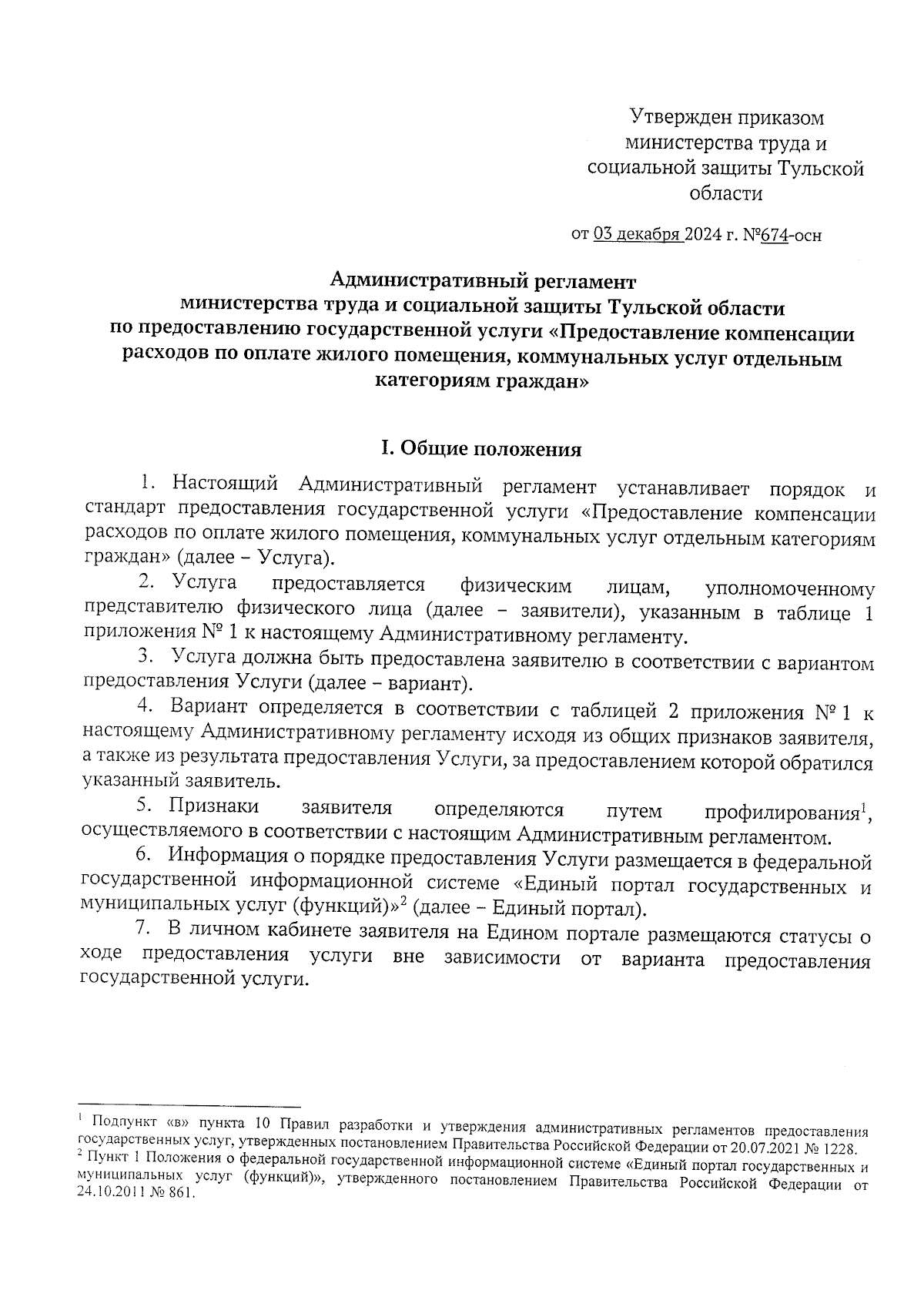 Утвержден приказом министерства труда и социальной защиты Тульской области

от 03 декабря 2024 г. №674-осн

Административный регламент министерства труда и социальной защиты Тульской области по предоставлению государственной услуги «Предоставление компенсации расходов по оплате жилого помещения, коммунальных услуг отдельным категориям граждан»

I. Общие положения

1. Настоящий Административный регламент устанавливает порядок и стандарт предоставления государственной услуги «Предоставление компенсации расходов по оплате жилого помещения, коммунальных услуг отдельным категориям граждан» (далее – Услуга).

2. Услуга предоставляется физическим лицам, уполномоченному представителю физического лица (далее – заявители), указанным в таблице 1 приложения № 1 к настоящему Административному регламенту.

3. Услуга должна быть предоставлена заявителю в соответствии с вариантом предоставления Услуги (далее – вариант).

4. Вариант определяется в соответствии с таблицей 2 приложения № 1 к настоящему Административному регламенту исходя из общих признаков заявителя, а также из результата предоставления Услуги, за предоставлением которой обратился указанный заявитель.

5. Признаки заявителя определяются путем профилирования$^1$, осуществляемого в соответствии с настоящим Административным регламентом.

6. Информация о порядке предоставления Услуги размещается в федеральной государственной информационной системе «Единый портал государственных и муниципальных услуг (функций)»$^2$ (далее – Единый портал).

7. В личном кабинете заявителя на Едином портале размещаются статусы о ходе предоставления услуги вне зависимости от варианта предоставления государственной услуги.

$^1$ Подпункт «в» пункта 10 Правил разработки и утверждения административных регламентов предоставления государственных услуг, утвержденных постановлением Правительства Российской Федерации от 20.07.2021 № 1228.
$^2$ Пункт 1 Положения о федеральной государственной информационной системе «Единый портал государственных и муниципальных услуг (функций)», утвержденного постановлением Правительства Российской Федерации от 24.10.2011 № 861.